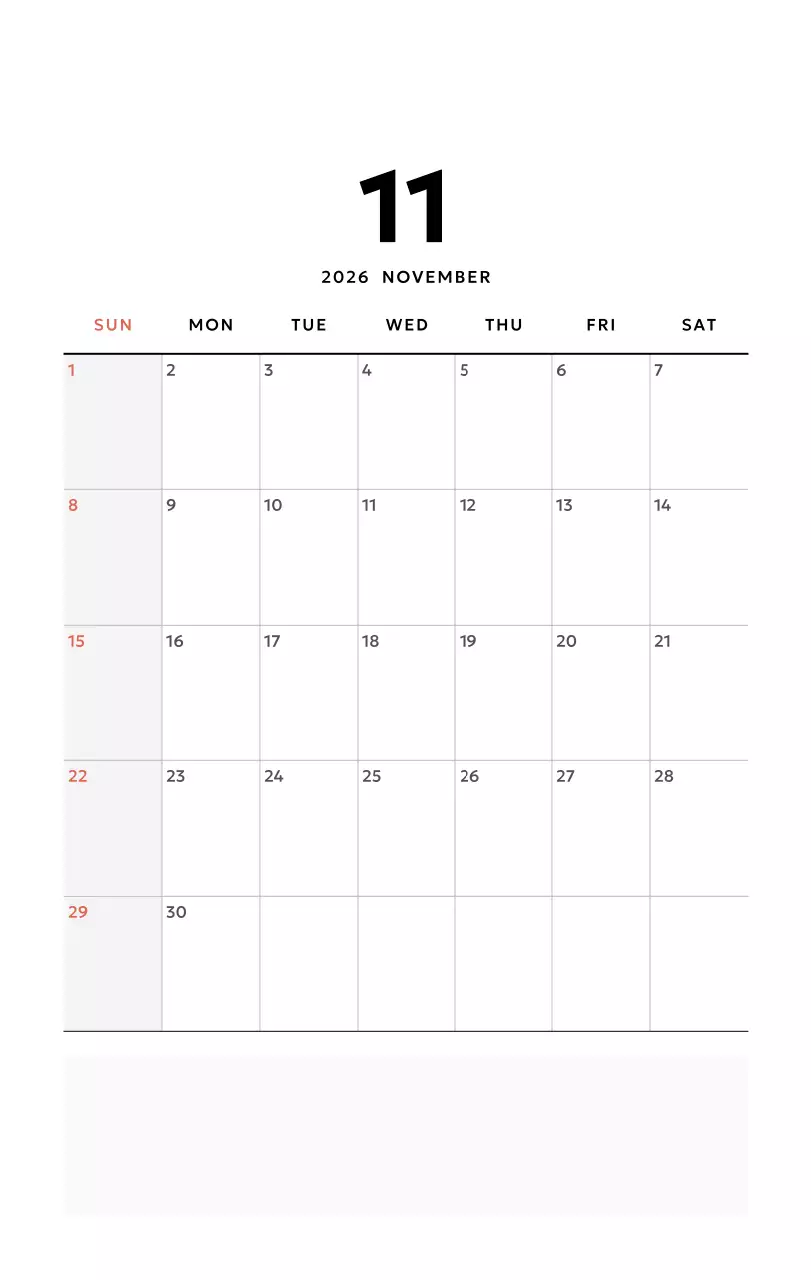 11

2026 NOVEMBER

| SUN | MON | TUE | WED | THU | FRI | SAT |
|---|---|---|---|---|---|---|
| 1 | 2 | 3 | 4 | 5 | 6 | 7 |
| 8 | 9 | 10 | 11 | 12 | 13 | 14 |
| 15 | 16 | 17 | 18 | 19 | 20 | 21 |
| 22 | 23 | 24 | 25 | 26 | 27 | 28 |
| 29 | 30 | | | | | |